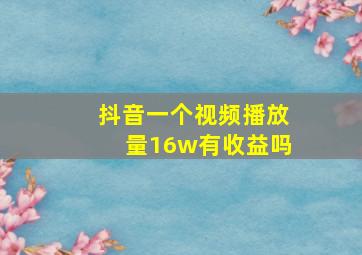 抖音一个视频播放量16w有收益吗